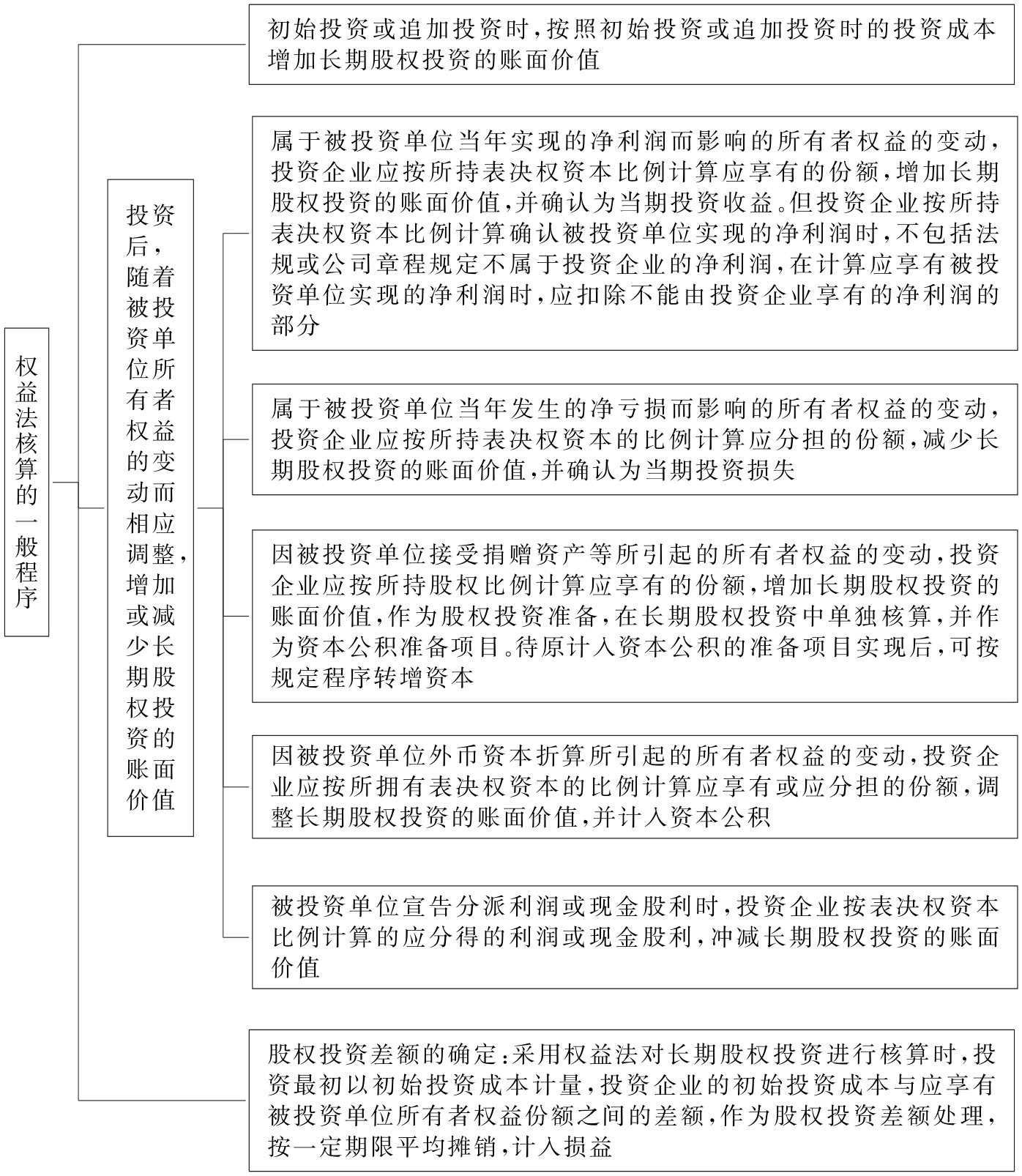 权益法核算的一般程序

初始投资或追加投资时，按照初始投资或追加投资时的投资成本增加长期股权投资的账面价值

投资后，随着被投资单位所有者权益的变动而相应调整，增加或减少长期股权投资的账面价值

属于被投资单位当年实现的净利润而影响的所有者权益的变动，投资企业应按所持表决权资本比例计算应享有的份额，增加长期股权投资的账面价值，并确认为当期投资收益。但投资企业按所持表决权资本比例计算确认被投资单位实现的净利润时，不包括法规或公司章程规定不属于投资企业的净利润，在计算应享有被投资单位实现的净利润时，应扣除不能由投资企业享有的净利润的部分

属于被投资单位当年发生的净亏损而影响的所有者权益的变动，投资企业应按所持表决权资本的比例计算应分担的份额，减少长期股权投资的账面价值，并确认为当期投资损失

因被投资单位接受捐赠资产等所引起的所有者权益的变动，投资企业应按所持股权比例计算应享有的份额，增加长期股权投资的账面价值，作为股权投资准备，在长期股权投资中单独核算，并作为资本公积准备项目。待原计入资本公积的准备项目实现后，可按规定程序转增资本

因被投资单位外币资本折算所引起的所有者权益的变动，投资企业应按所拥有表决权资本的比例计算应享有或应分担的份额，调整长期股权投资的账面价值，并计入资本公积

被投资单位宣告分派利润或现金股利时，投资企业按表决权资本比例计算的应分得的利润或现金股利，冲减长期股权投资的账面价值

股权投资差额的确定：采用权益法对长期股权投资进行核算时，投资最初以初始投资成本计量，投资企业的初始投资成本与应享有被投资单位所有者权益份额之间的差额，作为股权投资差额处理，按一定期限平均摊销，计入损益